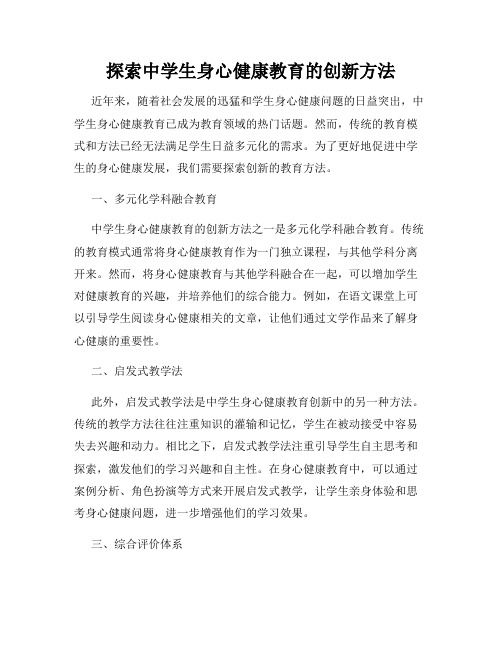 探索中学生身心健康教育的创新方法

近年来，随着社会发展的迅猛和学生身心健康问题的日益突出，中学生身心健康教育已成为教育领域的热门话题。然而，传统的教育模式和方法已经无法满足学生日益多元化的需求。为了更好地促进中学生的身心健康发展，我们需要探索创新的教育方法。

一、多元化学科融合教育

中学生身心健康教育的创新方法之一是多元化学科融合教育。传统的教育模式通常将身心健康教育作为一门独立课程，与其他学科分离开来。然而，将身心健康教育与其他学科融合在一起，可以增加学生对健康教育的兴趣，并培养他们的综合能力。例如，在语文课堂上可以引导学生阅读身心健康相关的文章，让他们通过文学作品来了解身心健康的重要性。

二、启发式教学法

此外，启发式教学法是中学生身心健康教育创新中的另一种方法。传统的教学方法往往注重知识的灌输和记忆，学生在被动接受中容易失去兴趣和动力。相比之下，启发式教学法注重引导学生自主思考和探索，激发他们的学习兴趣和自主性。在身心健康教育中，可以通过案例分析、角色扮演等方式来开展启发式教学，让学生亲身体验和思考身心健康问题，进一步增强他们的学习效果。

三、综合评价体系